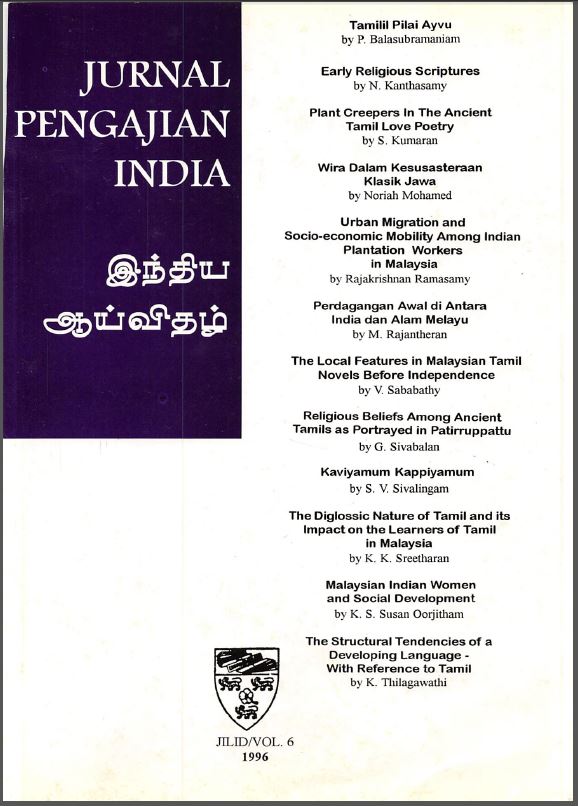 JURNAL PENGAJIAN INDIA

இந்திய ஆய்விதழ்

Tamilil Pilai Ayvu
by P. Balasubramaniam

Early Religious Scriptures
by N. Kanthasamy

Plant Creepers In The Ancient Tamil Love Poetry
by S. Kumaran

Wira Dalam Kesusasteraan Klasik Jawa
by Noriah Mohamed

Urban Migration and Socio-economic Mobility Among Indian Plantation Workers in Malaysia
by Rajakrishnan Ramasamy

Perdagangan Awal di Antara India dan Alam Melayu
by M. Rajantheran

The Local Features in Malaysian Tamil Novels Before Independence
by V. Sababathy

Religious Beliefs Among Ancient Tamils as Portrayed in Patirruppattu
by G. Sivabalan

Kaviyamum Kappiyamum
by S. V. Sivalingam

The Diglossic Nature of Tamil and its Impact on the Learners of Tamil in Malaysia
by K. K. Sreetharan

Malaysian Indian Women and Social Development
by K. S. Susan Oorjitham

The Structural Tendencies of a Developing Language - With Reference to Tamil
by K. Thilagawathi

JILID/VOL. 6
1996